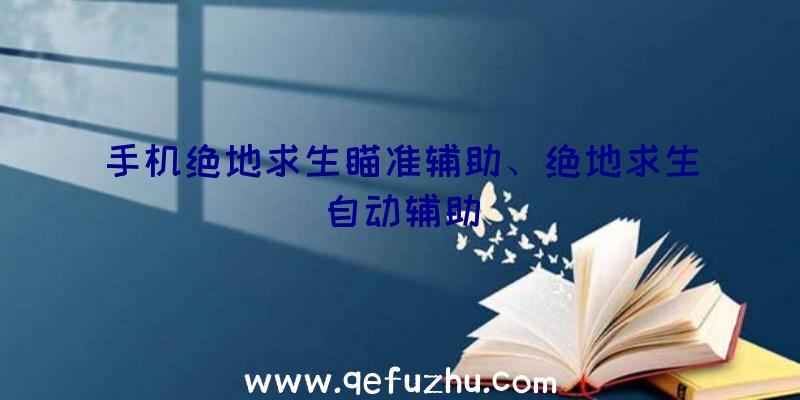 手机绝地求生瞄准辅助、绝地求生自动辅助

www.qefuzhu.com